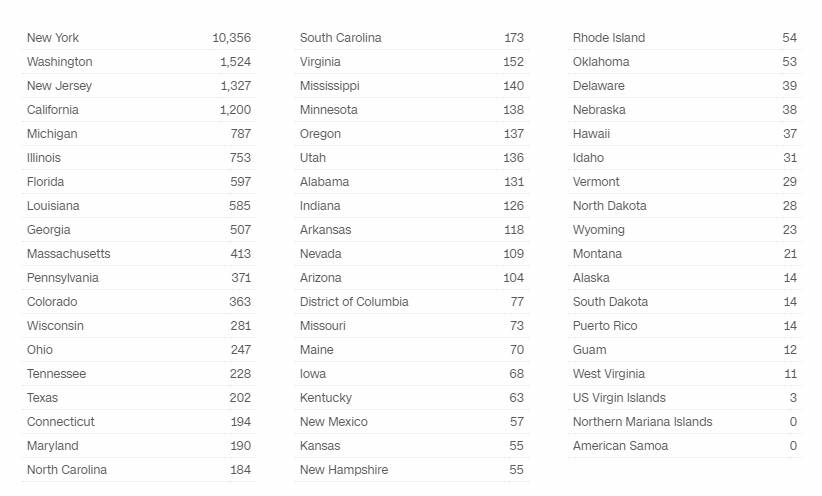 | | |
|---|---|
| New York | 10,356 |
| Washington | 1,524 |
| New Jersey | 1,327 |
| California | 1,200 |
| Michigan | 787 |
| Illinois | 753 |
| Florida | 597 |
| Louisiana | 585 |
| Georgia | 507 |
| Massachusetts | 413 |
| Pennsylvania | 371 |
| Colorado | 363 |
| Wisconsin | 281 |
| Ohio | 247 |
| Tennessee | 228 |
| Texas | 202 |
| Connecticut | 194 |
| Maryland | 190 |
| North Carolina | 184 |

| | |
|---|---|
| South Carolina | 173 |
| Virginia | 152 |
| Mississippi | 140 |
| Minnesota | 138 |
| Oregon | 137 |
| Utah | 136 |
| Alabama | 131 |
| Indiana | 126 |
| Arkansas | 118 |
| Nevada | 109 |
| Arizona | 104 |
| District of Columbia | 77 |
| Missouri | 73 |
| Maine | 70 |
| Iowa | 68 |
| Kentucky | 63 |
| New Mexico | 57 |
| Kansas | 55 |
| New Hampshire | 55 |

| | |
|---|---|
| Rhode Island | 54 |
| Oklahoma | 53 |
| Delaware | 39 |
| Nebraska | 38 |
| Hawaii | 37 |
| Idaho | 31 |
| Vermont | 29 |
| North Dakota | 28 |
| Wyoming | 23 |
| Montana | 21 |
| Alaska | 14 |
| South Dakota | 14 |
| Puerto Rico | 14 |
| Guam | 12 |
| West Virginia | 11 |
| US Virgin Islands | 3 |
| Northern Mariana Islands | 0 |
| American Samoa | 0 |